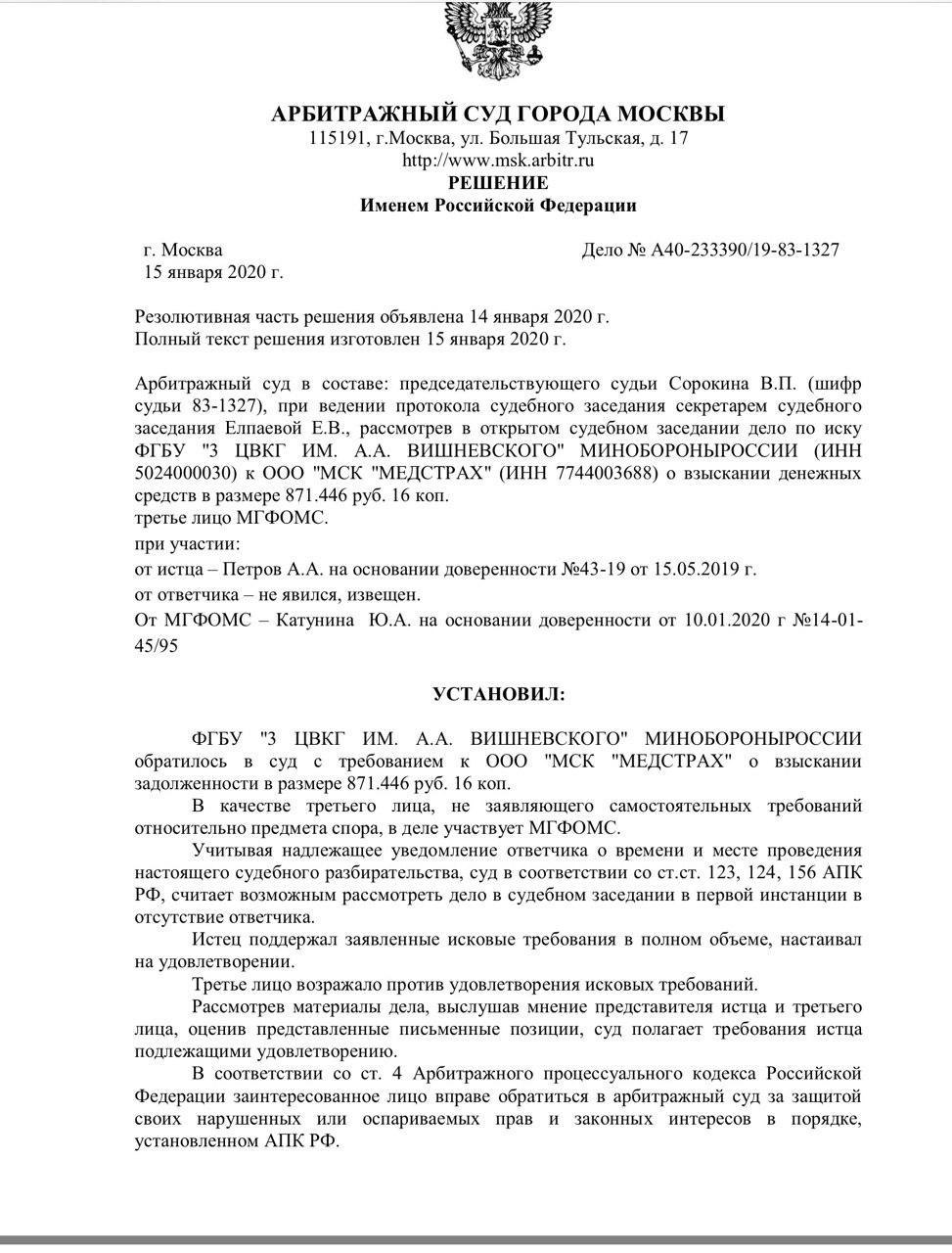 АРБИТРАЖНЫЙ СУД ГОРОДА МОСКВЫ
115191, г.Москва, ул. Большая Тульская, д. 17
http://www.msk.arbitr.ru
РЕШЕНИЕ
Именем Российской Федерации

г. Москва
15 января 2020 г.

Дело № А40-233390/19-83-1327

Резолютивная часть решения объявлена 14 января 2020 г.
Полный текст решения изготовлен 15 января 2020 г.

Арбитражный суд в составе: председательствующего судьи Сорокина В.П. (шифр судьи 83-1327), при ведении протокола судебного заседания секретарем судебного заседания Елпаевой Е.В., рассмотрев в открытом судебном заседании дело по иску ФГБУ "3 ЦВКГ ИМ. А.А. ВИШНЕВСКОГО" МИНОБОРОНЫРОССИИ (ИНН 5024000030) к ООО "МСК "МЕДСТРАХ" (ИНН 7744003688) о взыскании денежных средств в размере 871.446 руб. 16 коп.
третье лицо МГФОМС.
при участии:
от истца – Петров А.А. на основании доверенности №43-19 от 15.05.2019 г.
от ответчика – не явился, извещен.
От МГФОМС – Катунина Ю.А. на основании доверенности от 10.01.2020 г №14-01-45/95

УСТАНОВИЛ:

ФГБУ "3 ЦВКГ ИМ. А.А. ВИШНЕВСКОГО" МИНОБОРОНЫРОССИИ обратилось в суд с требованием к ООО "МСК "МЕДСТРАХ" о взыскании задолженности в размере 871.446 руб. 16 коп.

В качестве третьего лица, не заявляющего самостоятельных требований относительно предмета спора, в деле участвует МГФОМС.

Учитывая надлежащее уведомление ответчика о времени и месте проведения настоящего судебного разбирательства, суд в соответствии со ст.ст. 123, 124, 156 АПК РФ, считает возможным рассмотреть дело в судебном заседании в первой инстанции в отсутствие ответчика.

Истец поддержал заявленные исковые требования в полном объеме, настаивал на удовлетворении.

Третье лицо возражало против удовлетворения исковых требований.

Рассмотрев материалы дела, выслушав мнение представителя истца и третьего лица, оценив представленные письменные позиции, суд полагает требования истца подлежащими удовлетворению.

В соответствии со ст. 4 Арбитражного процессуального кодекса Российской Федерации заинтересованное лицо вправе обратиться в арбитражный суд за защитой своих нарушенных или оспариваемых прав и законных интересов в порядке, установленном АПК РФ.